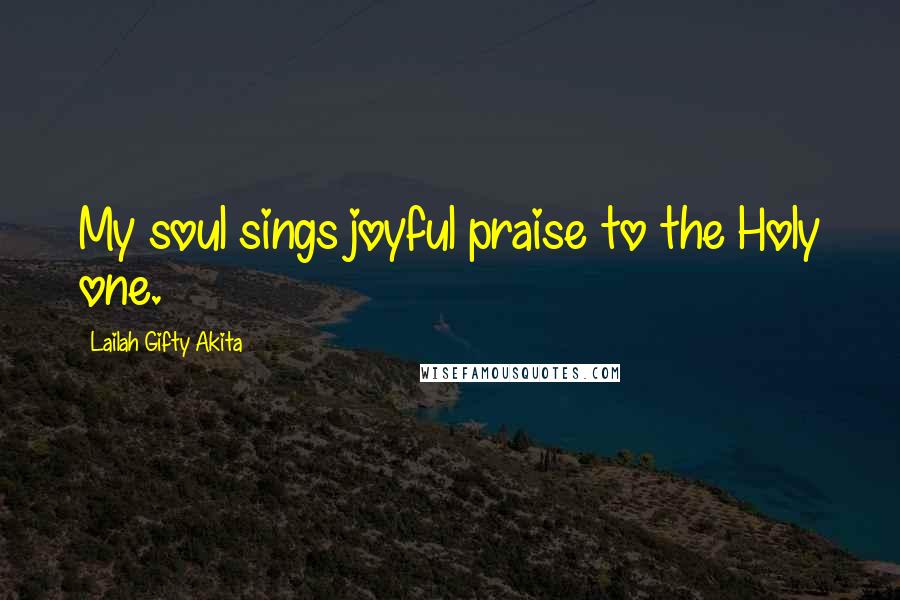 My soul sings joyful praise to the Holy one.

Lailah Gifty Akita

WISEFAMOUSQUOTES.COM